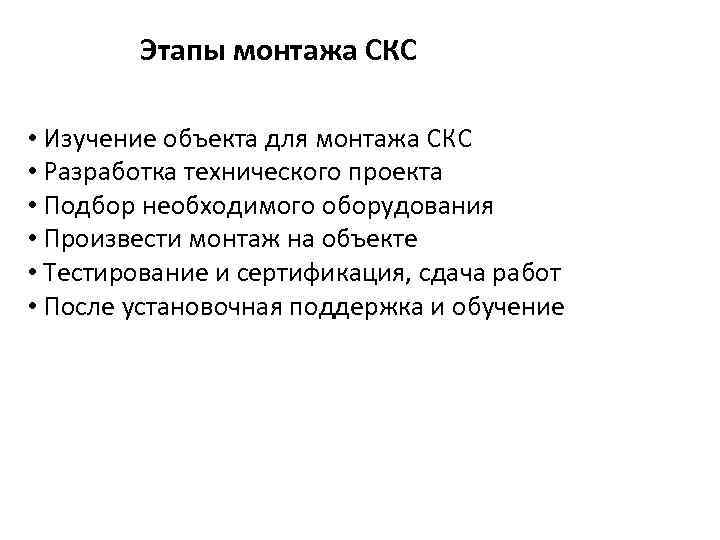 Этапы монтажа СКС

• Изучение объекта для монтажа СКС
• Разработка технического проекта
• Подбор необходимого оборудования
• Произвести монтаж на объекте
• Тестирование и сертификация, сдача работ
• После установочная поддержка и обучение